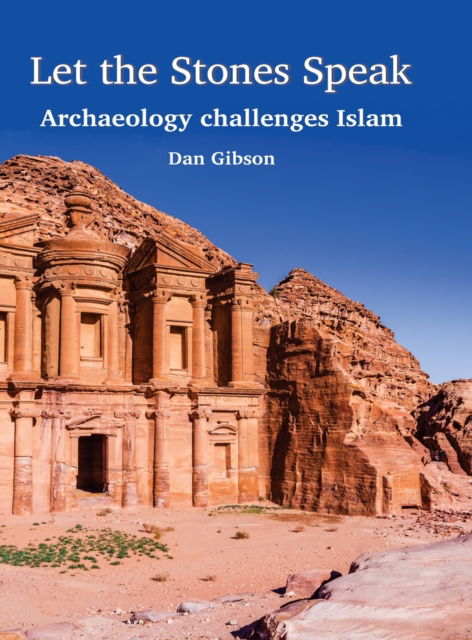 Let the Stones Speak

Archaeology challenges Islam

Dan Gibson